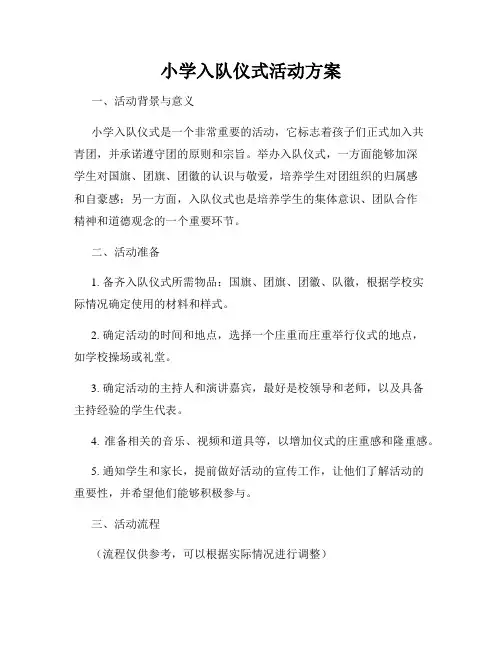 小学入队仪式活动方案

一、活动背景与意义

小学入队仪式是一个非常重要的活动，它标志着孩子们正式加入共青团，并承诺遵守团的原则和宗旨。举办入队仪式，一方面能够加深学生对国旗、团旗、团徽的认识与敬爱，培养学生对团组织的归属感和自豪感；另一方面，入队仪式也是培养学生的集体意识、团队合作精神和道德观念的一个重要环节。

二、活动准备

1. 备齐入队仪式所需物品：国旗、团旗、团徽、队徽，根据学校实际情况确定使用的材料和样式。

2. 确定活动的时间和地点，选择一个庄重而庄重举行仪式的地点，如学校操场或礼堂。

3. 确定活动的主持人和演讲嘉宾，最好是校领导和老师，以及具备主持经验的学生代表。

4. 准备相关的音乐、视频和道具等，以增加仪式的庄重感和隆重感。

5. 通知学生和家长，提前做好活动的宣传工作，让他们了解活动的重要性，并希望他们能够积极参与。

三、活动流程

（流程仅供参考，可以根据实际情况进行调整）